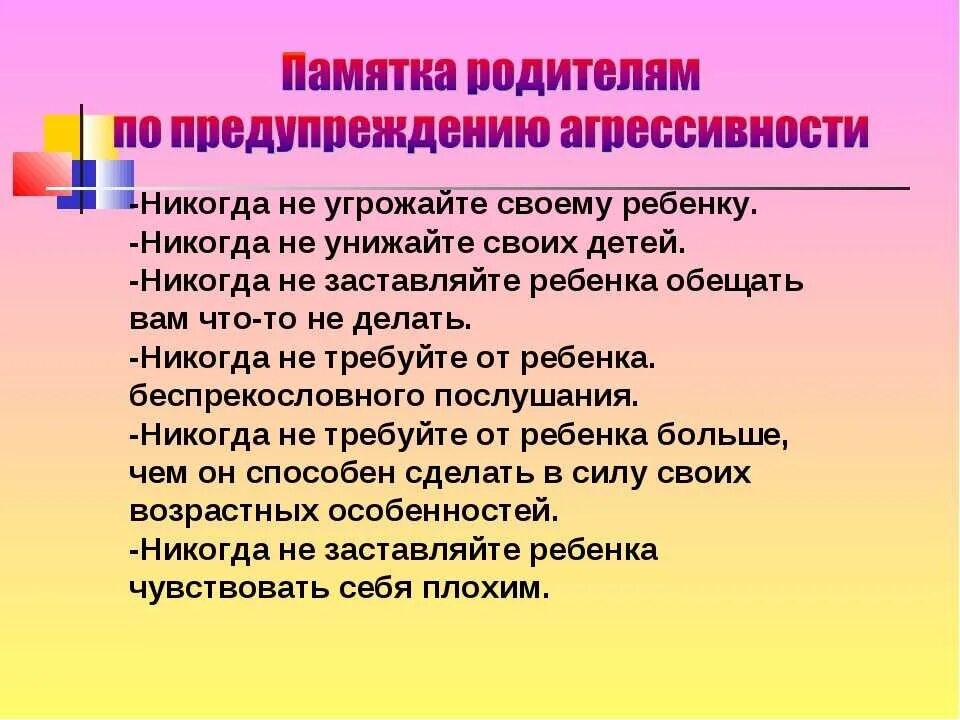 Памятка родителям
по предупреждению агрессивности

-Никогда не угрожайте своему ребенку.
-Никогда не унижайте своих детей.
-Никогда не заставляйте ребенка обещать вам что-то не делать.
-Никогда не требуйте от ребенка. беспрекословного послушания.
-Никогда не требуйте от ребенка больше, чем он способен сделать в силу своих возрастных особенностей.
-Никогда не заставляйте ребенка чувствовать себя плохим.